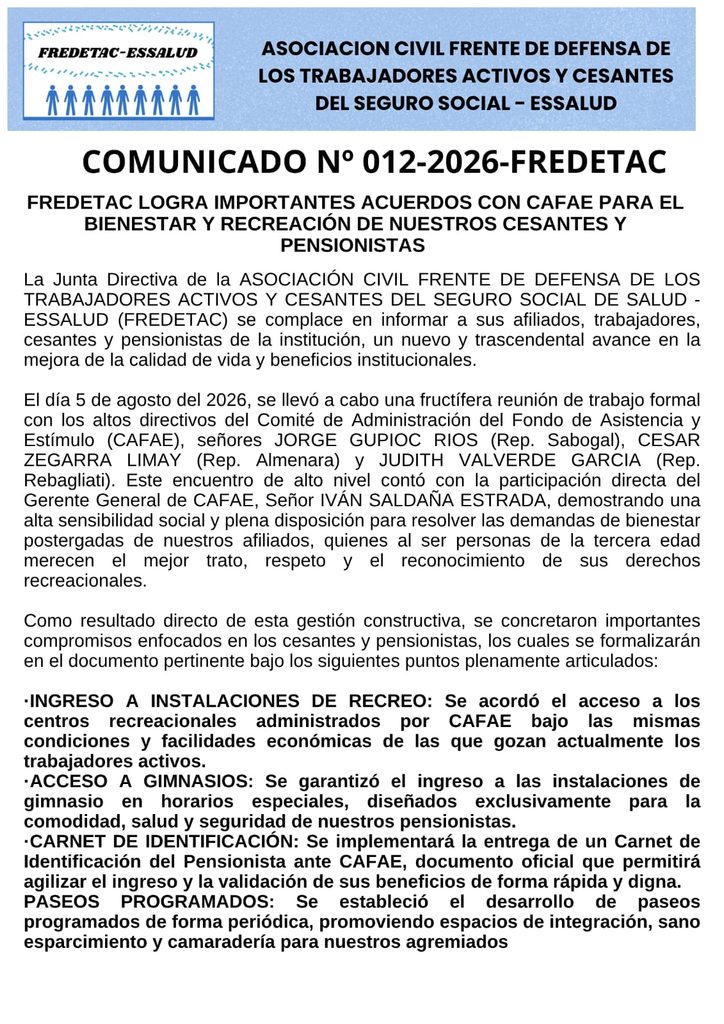 FREDETAC-ESSALUD

ASOCIACION CIVIL FRENTE DE DEFENSA DE LOS TRABAJADORES ACTIVOS Y CESANTES DEL SEGURO SOCIAL - ESSALUD

COMUNICADO Nº 012-2026-FREDETAC

FREDETAC LOGRA IMPORTANTES ACUERDOS CON CAFAE PARA EL BIENESTAR Y RECREACIÓN DE NUESTROS CESANTES Y PENSIONISTAS

La Junta Directiva de la ASOCIACIÓN CIVIL FRENTE DE DEFENSA DE LOS TRABAJADORES ACTIVOS Y CESANTES DEL SEGURO SOCIAL DE SALUD - ESSALUD (FREDETAC) se complace en informar a sus afiliados, trabajadores, cesantes y pensionistas de la institución, un nuevo y trascendental avance en la mejora de la calidad de vida y beneficios institucionales.

El día 5 de agosto del 2026, se llevó a cabo una fructífera reunión de trabajo formal con los altos directivos del Comité de Administración del Fondo de Asistencia y Estímulo (CAFAE), señores JORGE GUPIOC RIOS (Rep. Sabogal), CESAR ZEGARRA LIMAY (Rep. Almenara) y JUDITH VALVERDE GARCIA (Rep. Rebagliati). Este encuentro de alto nivel contó con la participación directa del Gerente General de CAFAE, Señor IVÁN SALDAÑA ESTRADA, demostrando una alta sensibilidad social y plena disposición para resolver las demandas de bienestar postergadas de nuestros afiliados, quienes al ser personas de la tercera edad merecen el mejor trato, respeto y el reconocimiento de sus derechos recreacionales.

Como resultado directo de esta gestión constructiva, se concretaron importantes compromisos enfocados en los cesantes y pensionistas, los cuales se formalizarán en el documento pertinente bajo los siguientes puntos plenamente articulados:

·INGRESO A INSTALACIONES DE RECREO: Se acordó el acceso a los centros recreacionales administrados por CAFAE bajo las mismas condiciones y facilidades económicas de las que gozan actualmente los trabajadores activos.
·ACCESO A GIMNASIOS: Se garantizó el ingreso a las instalaciones de gimnasio en horarios especiales, diseñados exclusivamente para la comodidad, salud y seguridad de nuestros pensionistas.
·CARNET DE IDENTIFICACIÓN: Se implementará la entrega de un Carnet de Identificación del Pensionista ante CAFAE, documento oficial que permitirá agilizar el ingreso y la validación de sus beneficios de forma rápida y digna.
PASEOS PROGRAMADOS: Se estableció el desarrollo de paseos programados de forma periódica, promoviendo espacios de integración, sano esparcimiento y camaradería para nuestros agremiados